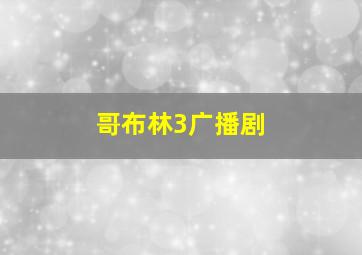 哥布林3广播剧